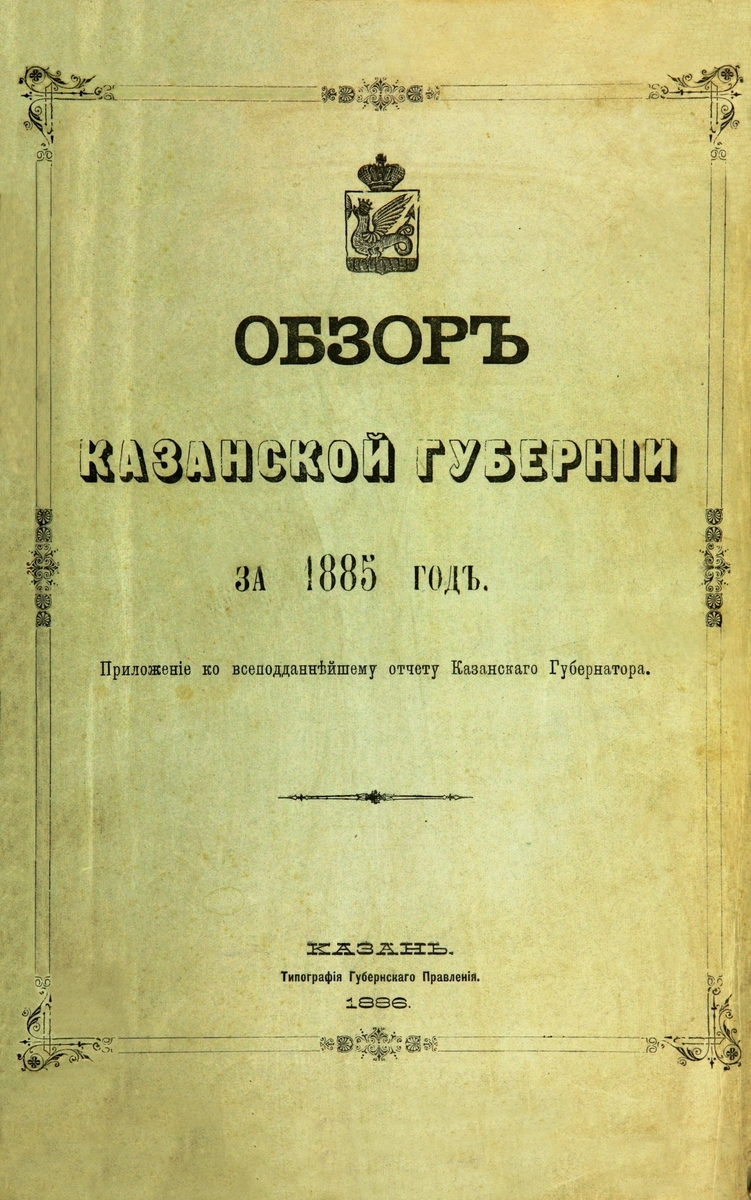 ОБЗОРЪ

КАЗАНСКОЙ ГУБЕРНІИ

ЗА 1885 ГОДЪ.

Приложеніе ко всеподданнѣйшему отчету Казанскаго Губернатора.

КАЗАНЬ.
Типографія Губернскаго Правленія.
1886.